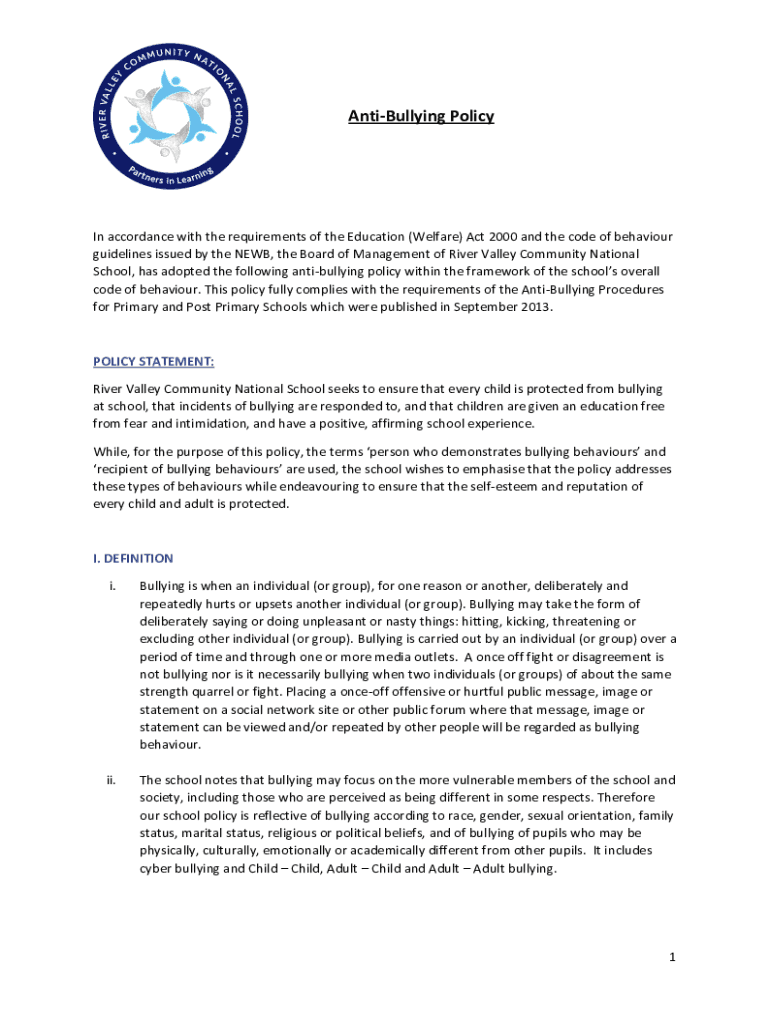 RIVER VALLEY COMMUNITY NATIONAL SCHOOL

Partners in Learning

Anti-Bullying Policy

In accordance with the requirements of the Education (Welfare) Act 2000 and the code of behaviour guidelines issued by the NEWB, the Board of Management of River Valley Community National School, has adopted the following anti-bullying policy within the framework of the school's overall code of behaviour. This policy fully complies with the requirements of the Anti-Bullying Procedures for Primary and Post Primary Schools which were published in September 2013.

POLICY STATEMENT:

River Valley Community National School seeks to ensure that every child is protected from bullying at school, that incidents of bullying are responded to, and that children are given an education free from fear and intimidation, and have a positive, affirming school experience.

While, for the purpose of this policy, the terms 'person who demonstrates bullying behaviours' and 'recipient of bullying behaviours' are used, the school wishes to emphasise that the policy addresses these types of behaviours while endeavouring to ensure that the self-esteem and reputation of every child and adult is protected.

I. DEFINITION

i. Bullying is when an individual (or group), for one reason or another, deliberately and repeatedly hurts or upsets another individual (or group). Bullying may take the form of deliberately saying or doing unpleasant or nasty things: hitting, kicking, threatening or excluding other individual (or group). Bullying is carried out by an individual (or group) over a period of time and through one or more media outlets. A once off fight or disagreement is not bullying nor is it necessarily bullying when two individuals (or groups) of about the same strength quarrel or fight. Placing a once-off offensive or hurtful public message, image or statement on a social network site or other public forum where that message, image or statement can be viewed and/or repeated by other people will be regarded as bullying behaviour.

ii. The school notes that bullying may focus on the more vulnerable members of the school and society, including those who are perceived as being different in some respects. Therefore our school policy is reflective of bullying according to race, gender, sexual orientation, family status, marital status, religious or political beliefs, and of bullying of pupils who may be physically, culturally, emotionally or academically different from other pupils. It includes cyber bullying and Child – Child, Adult – Child and Adult – Adult bullying.

1